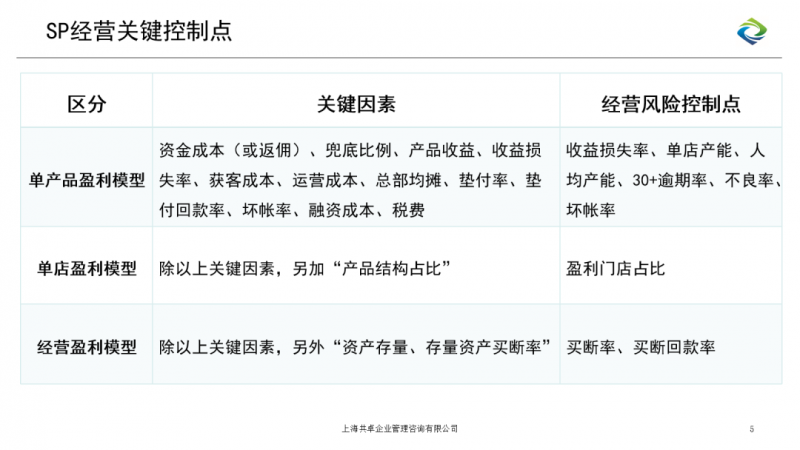 SP经营关键控制点

| 区分 | 关键因素 | 经营风险控制点 |
|---|---|---|
| 单产品盈利模型 | 资金成本（或返佣）、兜底比例、产品收益、收益损失率、获客成本、运营成本、总部均摊、垫付率、垫付回款率、坏帐率、融资成本、税费 | 收益损失率、单店产能、人均产能、30+逾期率、不良率、坏帐率 |
| 单店盈利模型 | 除以上关键因素，另加“产品结构占比” | 盈利门店占比 |
| 经营盈利模型 | 除以上关键因素，另外“资产存量、存量资产买断率” | 买断率、买断回款率 |

上海共卓企业管理咨询有限公司

5